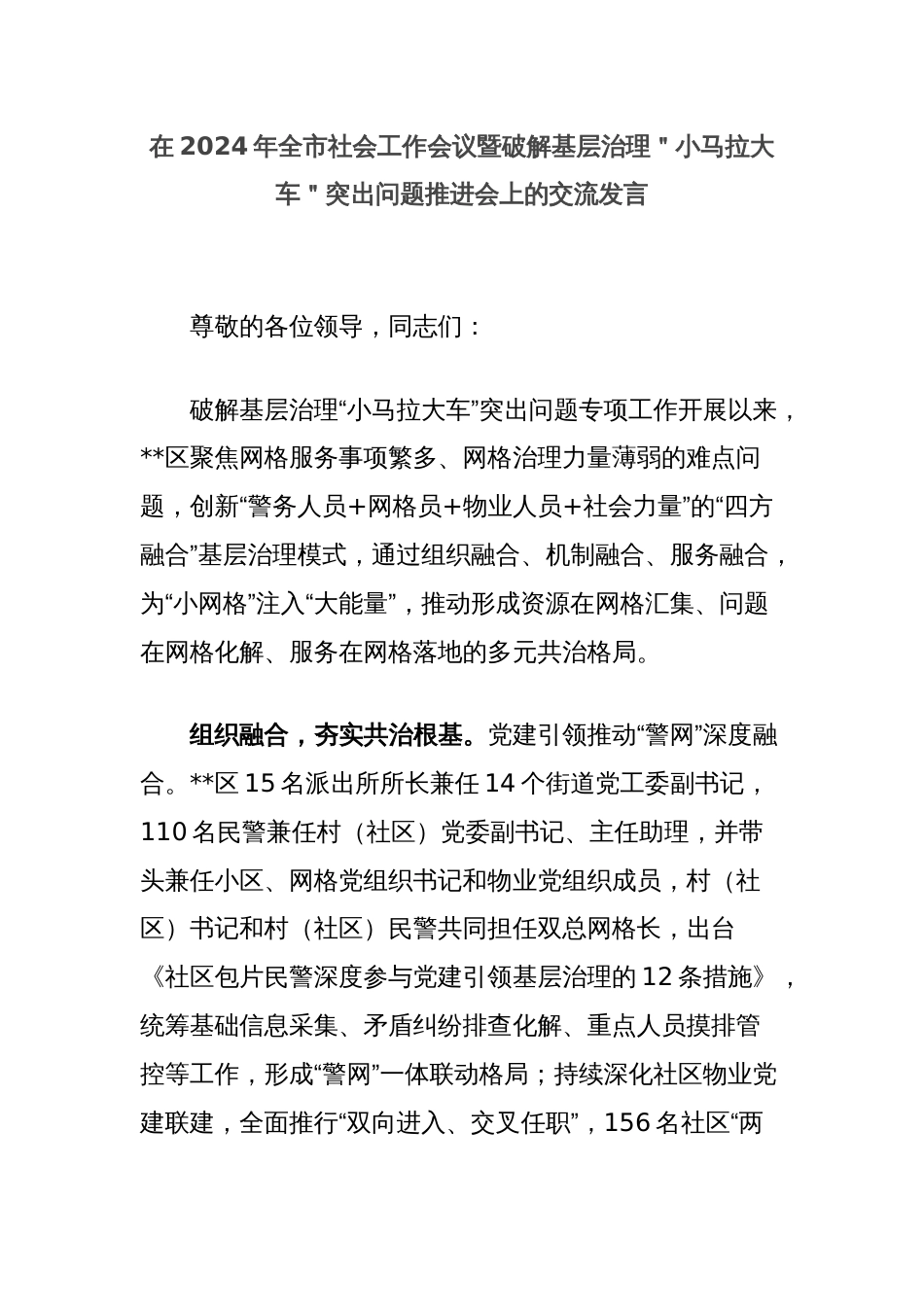 在2024年全市社会工作会议暨破解基层治理＂小马拉大车＂突出问题推进会上的交流发言

尊敬的各位领导，同志们：

破解基层治理“小马拉大车”突出问题专项工作开展以来，**区聚焦网格服务事项繁多、网格治理力量薄弱的难点问题，创新“警务人员+网格员+物业人员+社会力量”的“四方融合”基层治理模式，通过组织融合、机制融合、服务融合，为“小网格”注入“大能量”，推动形成资源在网格汇集、问题在网格化解、服务在网格落地的多元共治格局。

组织融合，夯实共治根基。党建引领推动“警网”深度融合。**区15名派出所所长兼任14个街道党工委副书记，110名民警兼任村（社区）党委副书记、主任助理，并带头兼任小区、网格党组织书记和物业党组织成员，村（社区）书记和村（社区）民警共同担任双总网格长，出台《社区包片民警深度参与党建引领基层治理的12条措施》，统筹基础信息采集、矛盾纠纷排查化解、重点人员摸排管控等工作，形成“警网”一体联动格局；持续深化社区物业党建联建，全面推行“双向进入、交叉任职”，156名社区“两